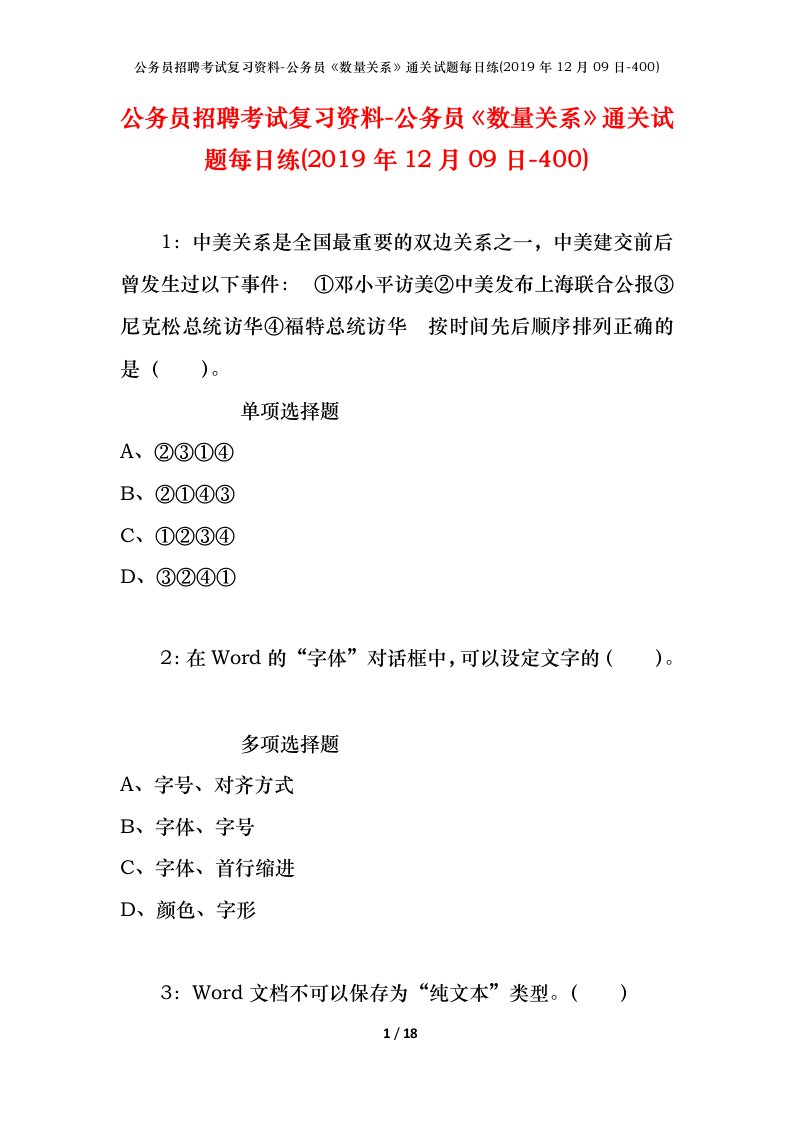 公务员招聘考试复习资料-公务员《数量关系》通关试题每日练(2019 年 12 月 09 日-400)

公务员招聘考试复习资料-公务员《数量关系》通关试题每日练(2019 年 12 月 09 日-400)

1：中美关系是全国最重要的双边关系之一，中美建交前后曾发生过以下事件： ①邓小平访美②中美发布上海联合公报③尼克松总统访华④福特总统访华 按时间先后顺序排列正确的是（ ）。

单项选择题

A、②③①④

B、②①④③

C、①②③④

D、③②④①

2：在 Word 的“字体”对话框中，可以设定文字的（ ）。

多项选择题

A、字号、对齐方式

B、字体、字号

C、字体、首行缩进

D、颜色、字形

3：Word 文档不可以保存为“纯文本”类型。（ ）

1 / 18